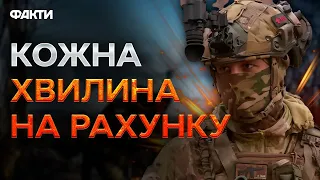 ФАКТИ

КОЖНА
ХВИЛИНА
НА РАХУНКУ